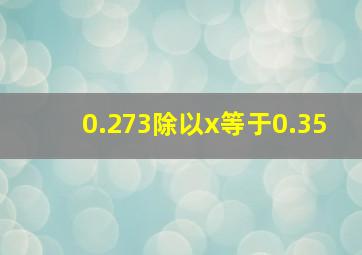 0.273除以x等于0.35